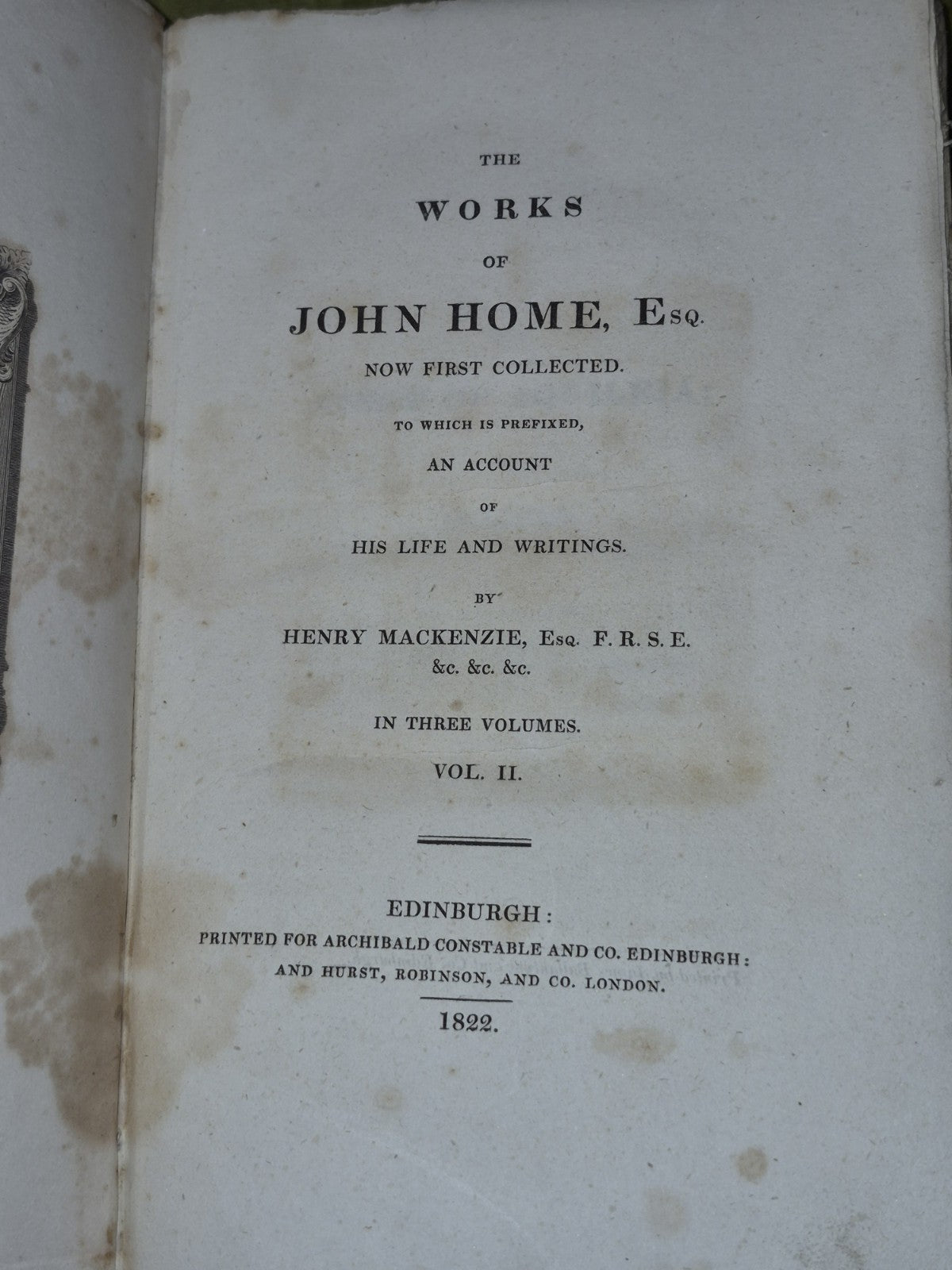 THE

WORKS

OF

JOHN HOME, Esq.

NOW FIRST COLLECTED.

TO WHICH IS PREFIXED,

AN ACCOUNT

OF

HIS LIFE AND WRITINGS.

BY

HENRY MACKENZIE, Esq. F. R. S. E.
&c. &c. &c.

IN THREE VOLUMES.

VOL. II.

EDINBURGH:
PRINTED FOR ARCHIBALD CONSTABLE AND CO. EDINBURGH:
AND HURST, ROBINSON, AND CO. LONDON.

1822.